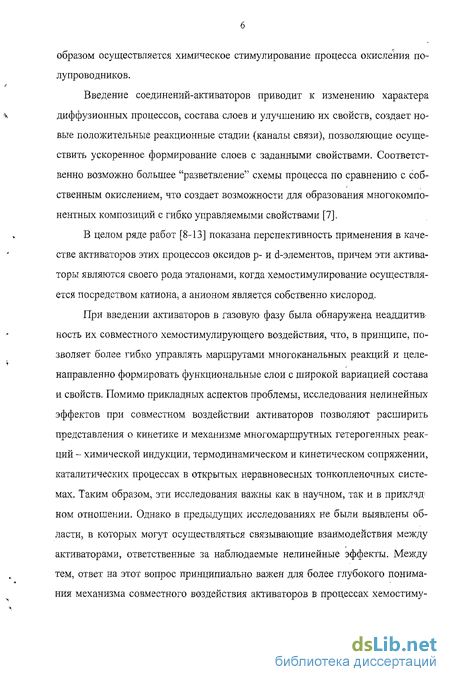 6

образом осуществляется химическое стимулирование процесса окисления полупроводников.

Введение соединений-активаторов приводит к изменению характера диффузионных процессов, состава слоев и улучшению их свойств, создает новые положительные реакционные стадии (каналы связи), позволяющие осуществить ускоренное формирование слоев с заданными свойствами. Соответственно возможно большее "разветвление" схемы процесса по сравнению с собственным окислением, что создает возможности для образования многокомпонентных композиций с гибко управляемыми свойствами [7].

В целом ряде работ [8-13] показана перспективность применения в качестве активаторов этих процессов оксидов p- и d-элементов, причем эти активаторы являются своего рода эталонами, когда хемостимулирование осуществляется посредством катиона, а анионом является собственно кислород.

При введении активаторов в газовую фазу была обнаружена неаддитивность их совместного хемостимулирующего воздействия, что, в принципе, позволяет более гибко управлять маршрутами многоканальных реакций и целенаправленно формировать функциональные слои с широкой вариацией состава и свойств. Помимо прикладных аспектов проблемы, исследования нелинейных эффектов при совместном воздействии активаторов позволяют расширить представления о кинетике и механизме многомаршрутных гетерогенных реакций – химической индукции, термодинамическом и кинетическом сопряжении, каталитических процессах в открытых неравновесных тонкопленочных системах. Таким образом, эти исследования важны как в научном, так и в прикладном отношении. Однако в предыдущих исследованиях не были выявлены области, в которых могут осуществляться связывающие взаимодействия между активаторами, ответственные за наблюдаемые нелинейные эффекты. Между тем, ответ на этот вопрос принципиально важен для более глубокого понимания механизма совместного воздействия активаторов в процессах хемостиму-

dsLib.net
библиотека диссертаций